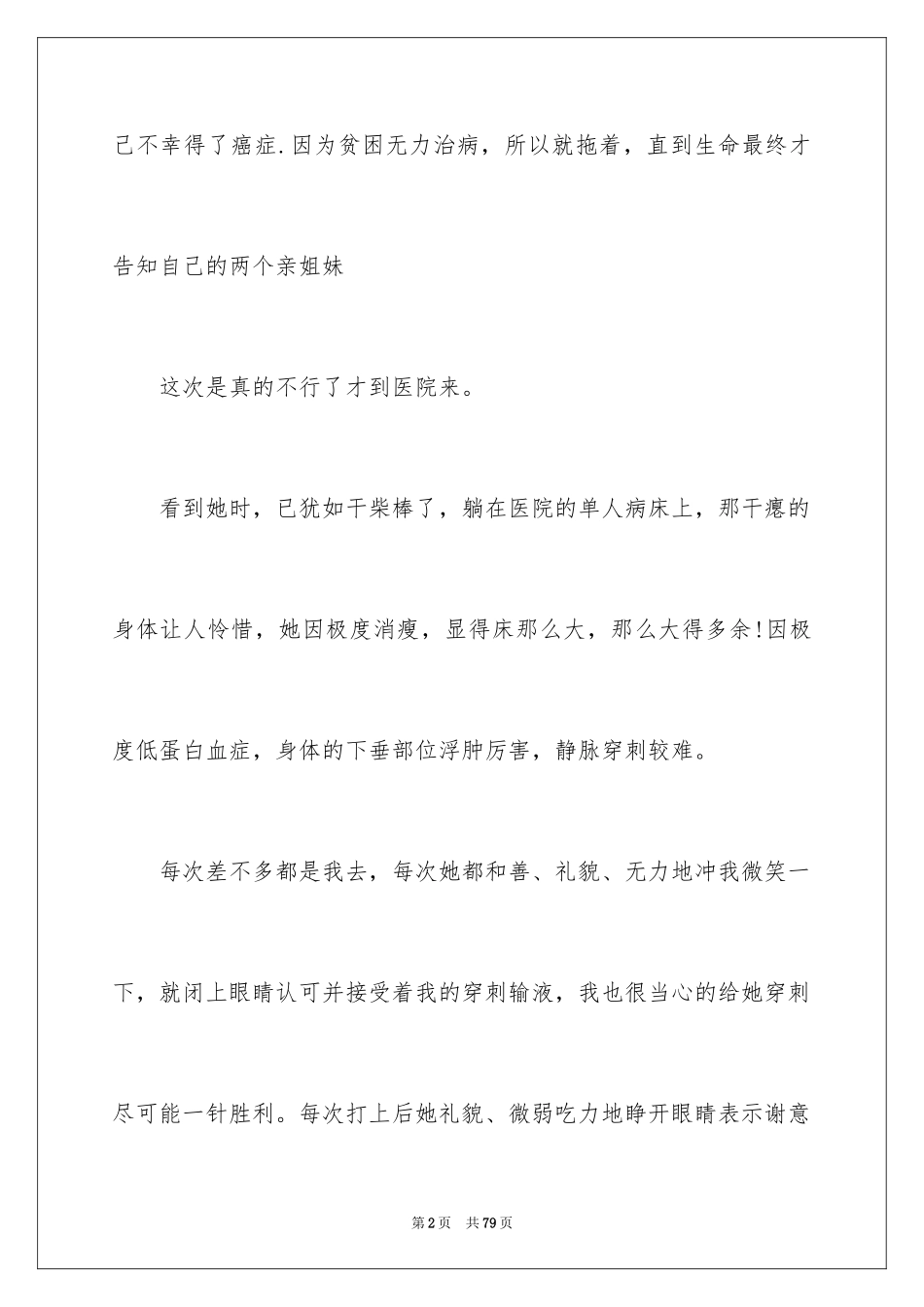 己不幸得了癌症.因为贫困无力治病，所以就拖着，直到生命最终才告知自己的两个亲姐妹

这次是真的不行了才到医院来。

看到她时，已犹如干柴棒了，躺在医院的单人病床上，那干瘪的身体让人怜惜，她因极度消瘦，显得床那么大，那么大得多余!因极度低蛋白血症，身体的下垂部位浮肿厉害，静脉穿刺较难。

每次差不多都是我去，每次她都和善、礼貌、无力地冲我微笑一下，就闭上眼睛认可并接受着我的穿刺输液，我也很当心的给她穿刺尽可能一针胜利。每次打上后她礼貌、微弱吃力地睁开眼睛表示谢意

第2页 共79页